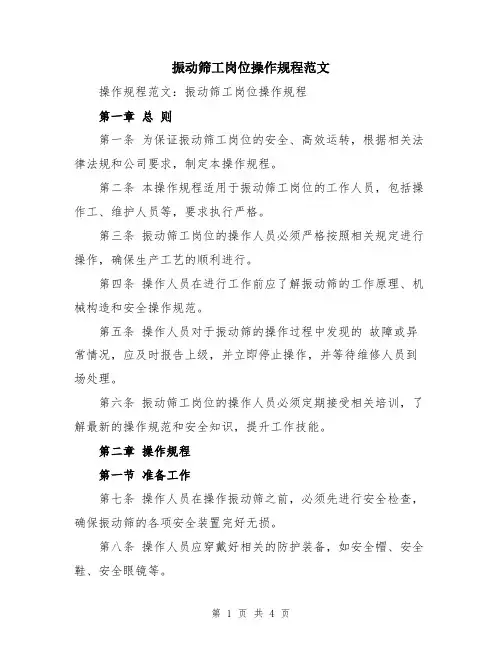 振动筛工岗位操作规程范文

操作规程范文：振动筛工岗位操作规程

第一章 总 则

第一条 为保证振动筛工岗位的安全、高效运转，根据相关法律法规和公司要求，制定本操作规程。

第二条 本操作规程适用于振动筛工岗位的工作人员，包括操作工、维护人员等，要求执行严格。

第三条 振动筛工岗位的操作人员必须严格按照相关规定进行操作，确保生产工艺的顺利进行。

第四条 操作人员在进行工作前应了解振动筛的工作原理、机械构造和安全操作规范。

第五条 操作人员对于振动筛的操作过程中发现的 故障或异常情况，应及时报告上级，并立即停止操作，并等待维修人员到场处理。

第六条 振动筛工岗位的操作人员必须定期接受相关培训，了解最新的操作规范和安全知识，提升工作技能。

第二章 操作规程

第一节 准备工作

第七条 操作人员在操作振动筛之前，必须先进行安全检查，确保振动筛的各项安全装置完好无损。

第八条 操作人员应穿戴好相关的防护装备，如安全帽、安全鞋、安全眼镜等。

第 1 页 共 4 页